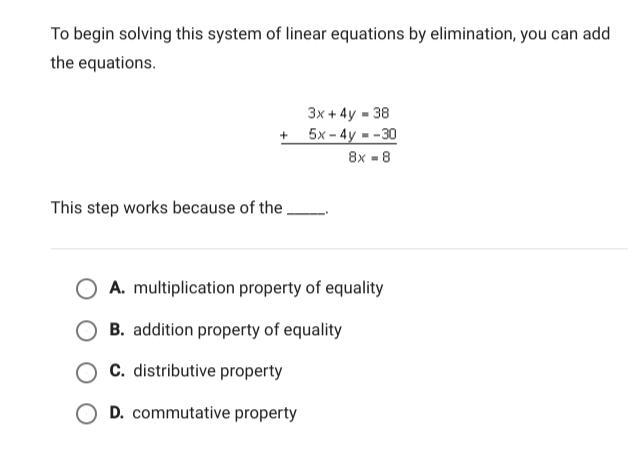 To begin solving this system of linear equations by elimination, you can add the equations.

$3x + 4y = 38$
$+ \quad 5x - 4y = -30$
$8x = 8$

This step works because of the _____.

A. multiplication property of equality

B. addition property of equality

C. distributive property

D. commutative property